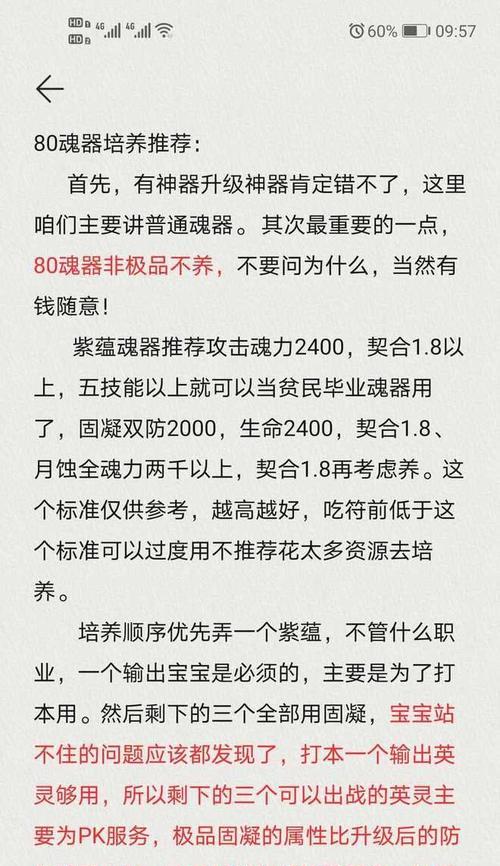 HD 4G 4G 60% 09:57

80魂器培养推荐：

首先，有神器升级神器肯定错不了，这里咱们主要讲普通魂器。其次最重要的一点，80魂器非极品不养，不要问为什么，当然有钱随意！

紫蕴魂器推荐攻击魂力2400，契合1.8以上，五技能以上就可以当贫民毕业魂器用了，固凝双防2000，生命2400，契合1.8、月蚀全魂力两千以上，契合1.8再考虑养。这个标准仅供参考，越高越好，吃符前低于这个标准可以过度用不推荐花太多资源去培养。

培养顺序优先弄一个紫蕴，不管什么职业，一个输出宝宝是必须的，主要是为了打本用。然后剩下的三个全部用固凝，宝宝站不住的问题应该都发现了，打本一个输出英灵够用，所以剩下的三个可以出战的英灵主要为PK服务，极品固凝的属性比升级后的防